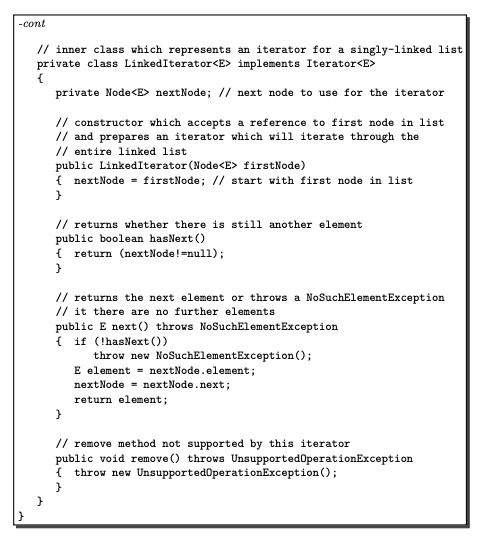 -cont

// inner class which represents an iterator for a singly-linked list
private class LinkedIterator<E> implements Iterator<E>
{
   private Node<E> nextNode; // next node to use for the iterator

   // constructor which accepts a reference to first node in list
   // and prepares an iterator which will iterate through the
   // entire linked list
   public LinkedIterator(Node<E> firstNode)
   {  nextNode = firstNode; // start with first node in list
   }

   // returns whether there is still another element
   public boolean hasNext()
   {  return (nextNode!=null);
   }

   // returns the next element or throws a NoSuchElementException
   // it there are no further elements
   public E next() throws NoSuchElementException
   {  if (!hasNext())
         throw new NoSuchElementException();
      E element = nextNode.element;
      nextNode = nextNode.next;
      return element;
   }

   // remove method not supported by this iterator
   public void remove() throws UnsupportedOperationException
   {  throw new UnsupportedOperationException();
   }
}
}